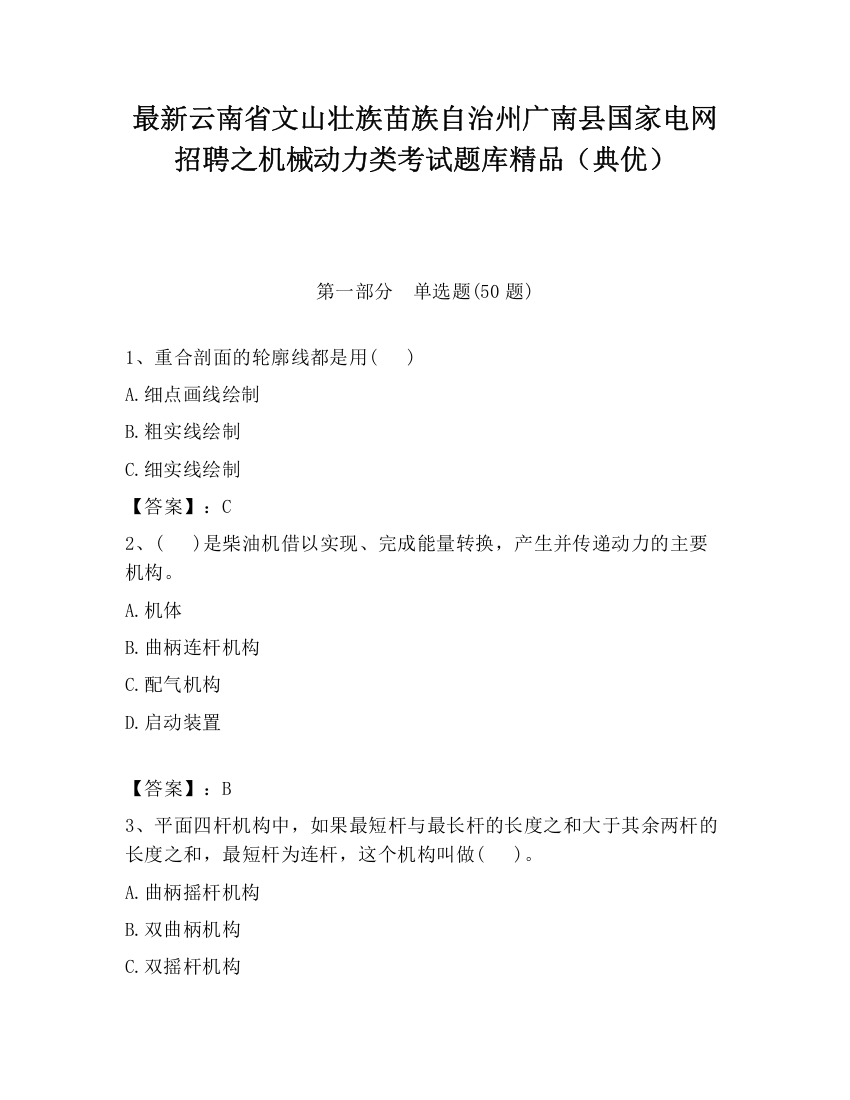 最新云南省文山壮族苗族自治州广南县国家电网招聘之机械动力类考试题库精品（典优）

第一部分　单选题(50 题)

1、重合剖面的轮廓线都是用(　　)

A.细点画线绘制

B.粗实线绘制

C.细实线绘制

【答案】：C

2、(　　)是柴油机借以实现、完成能量转换，产生并传递动力的主要机构。

A.机体

B.曲柄连杆机构

C.配气机构

D.启动装置

【答案】：B

3、平面四杆机构中，如果最短杆与最长杆的长度之和大于其余两杆的长度之和，最短杆为连杆，这个机构叫做(　　)。

A.曲柄摇杆机构

B.双曲柄机构

C.双摇杆机构